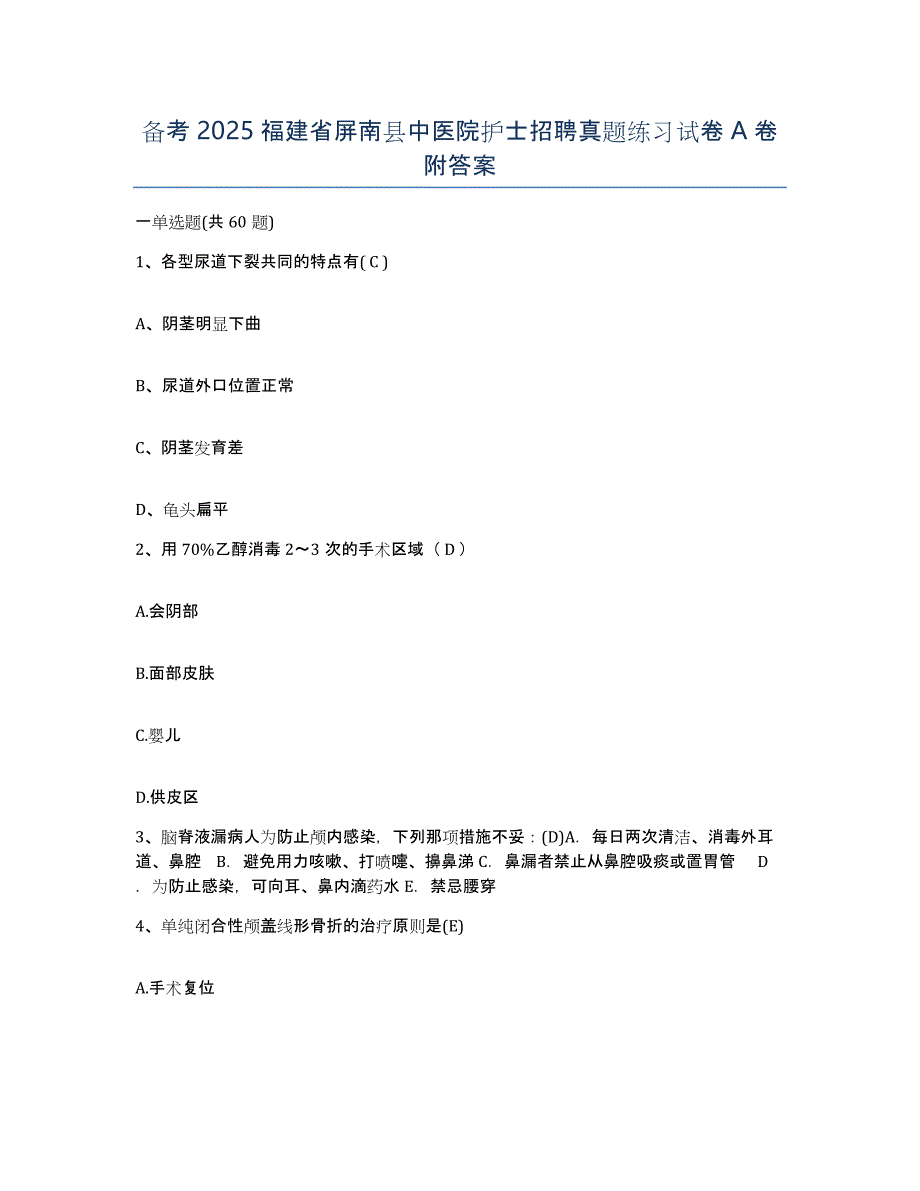 备考 2025 福建省屏南县中医院护士招聘真题练习试卷 A 卷附答案

一单选题(共 60 题)

1、各型尿道下裂共同的特点有( C )

A、阴茎明显下曲

B、尿道外口位置正常

C、阴茎发育差

D、龟头扁平

2、用 70%乙醇消毒 2～3 次的手术区域 （ D ）

A.会阴部

B.面部皮肤

C.婴儿

D.供皮区

3、脑脊液漏病人为防止颅内感染，下列那项措施不妥：(D)A. 每日两次清洁、消毒外耳道、鼻腔 B. 避免用力咳嗽、打喷嚏、擤鼻涕 C. 鼻漏者禁止从鼻腔吸痰或置胃管 D. 为防止感染，可向耳、鼻内滴药水 E. 禁忌腰穿

4、单纯闭合性颅盖线形骨折的治疗原则是(E)

A.手术复位